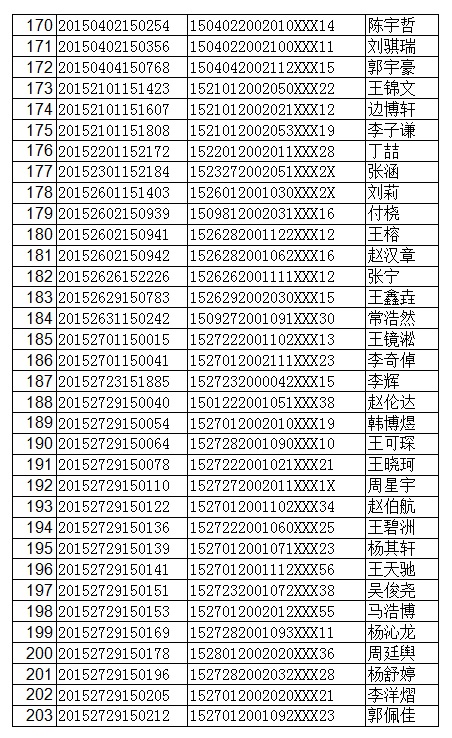 | 170 | 20150402150254 | 1504022002010XXX14 | 陈宇哲 |
|---|---|---|---|
| 171 | 20150402150356 | 1504022002100XXX11 | 刘骐瑞 |
| 172 | 20150404150768 | 1504042002112XXX15 | 郭宇豪 |
| 173 | 20152101151423 | 1521012002050XXX22 | 王锦文 |
| 174 | 20152101151607 | 1521012002021XXX12 | 边博轩 |
| 175 | 20152101151808 | 1521012002053XXX19 | 李子谦 |
| 176 | 20152201152172 | 1522012002011XXX28 | 丁喆 |
| 177 | 20152301152184 | 1523272002051XXX2X | 张涵 |
| 178 | 20152601151403 | 1526012001030XXX2X | 刘莉 |
| 179 | 20152602150939 | 1509812002031XXX16 | 付桡 |
| 180 | 20152602150941 | 1526282001122XXX12 | 王榕 |
| 181 | 20152602150942 | 1526282001062XXX16 | 赵汉章 |
| 182 | 20152626152226 | 1526262001111XXX12 | 张宁 |
| 183 | 20152629150783 | 1526292002030XXX15 | 王鑫垚 |
| 184 | 20152631150242 | 1509272001091XXX30 | 常浩然 |
| 185 | 20152701150015 | 1527222001102XXX13 | 王镜淞 |
| 186 | 20152701150041 | 1527012002111XXX23 | 李奇倬 |
| 187 | 20152723151885 | 1527232000042XXX15 | 李辉 |
| 188 | 20152729150040 | 1501222001051XXX38 | 赵伦达 |
| 189 | 20152729150054 | 1527012002010XXX19 | 韩博煜 |
| 190 | 20152729150064 | 1527282001090XXX10 | 王可琛 |
| 191 | 20152729150078 | 1527222001021XXX21 | 王晓珂 |
| 192 | 20152729150110 | 1527272002011XXX1X | 周星宇 |
| 193 | 20152729150122 | 1527012001102XXX34 | 赵伯航 |
| 194 | 20152729150136 | 1527222001060XXX25 | 王碧洲 |
| 195 | 20152729150139 | 1527012001071XXX23 | 杨其轩 |
| 196 | 20152729150141 | 1527012001112XXX56 | 王天驰 |
| 197 | 20152729150151 | 1527232001072XXX38 | 吴俊尧 |
| 198 | 20152729150153 | 1527012002012XXX55 | 马浩博 |
| 199 | 20152729150169 | 1527282001093XXX11 | 杨沁龙 |
| 200 | 20152729150178 | 1528012002020XXX36 | 周廷舆 |
| 201 | 20152729150196 | 1527282002032XXX28 | 杨舒婷 |
| 202 | 20152729150205 | 1527012002020XXX21 | 李洋熠 |
| 203 | 20152729150212 | 1527012001092XXX23 | 郭佩佳 |